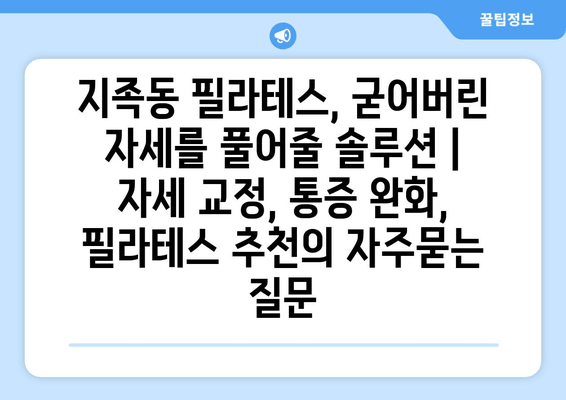 꿀팁정보

지족동 필라테스, 굳어버린 자세를 풀어줄 솔루션 | 자세 교정, 통증 완화, 필라테스 추천의 자주묻는 질문